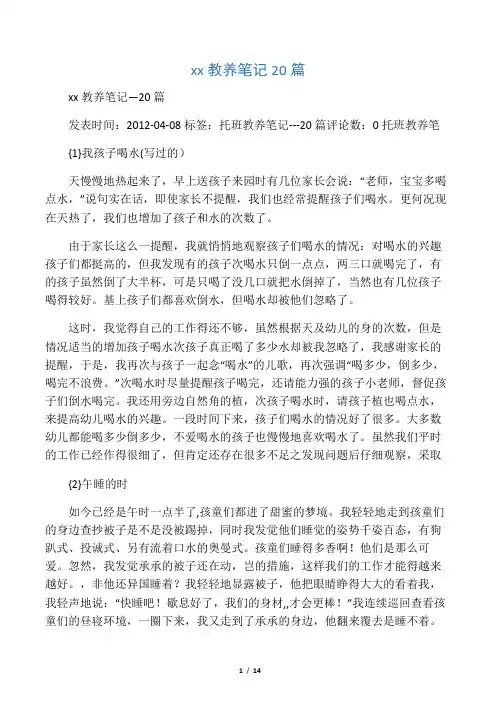 xx 教养笔记 20 篇

xx 教养笔记—20 篇

发表时间：2012-04-08 标签：托班教养笔记---20 篇评论数：0 托班教养笔

{1}我孩子喝水(写过的）

天慢慢地热起来了，早上送孩子来园时有几位家长会说：“老师，宝宝多喝点水，”说句实在话，即使家长不提醒，我们也经常提醒孩子们喝水。更何况现在天热了，我们也增加了孩子和水的次数了。

由于家长这么一提醒，我就悄悄地观察孩子们喝水的情况：对喝水的兴趣孩子们都挺高的，但我发现有的孩子次喝水只倒一点点，两三口就喝完了，有的孩子虽然倒了大半杯，可是只喝了没几口就把水倒掉了，当然也有几位孩子喝得较好。基上孩子们都喜欢倒水，但喝水却被他们忽略了。

这时，我觉得自己的工作得还不够，虽然根据天及幼儿的身的次数，但是情况适当的增加孩子喝水次孩子真正喝了多少水却被我忽略了，我感谢家长的提醒，于是，我再次与孩子一起念“喝水”的儿歌，再次强调“喝多少，倒多少，喝完不浪费。”次喝水时尽量提醒孩子喝完，还请能力强的孩子小老师，督促孩子们倒水喝完。我还用旁边自然角的植，次孩子喝水时，请孩子植也喝点水，来提高幼儿喝水的兴趣。一段时间下来，孩子们喝水的情况好了很多。大多数幼儿都能喝多少倒多少，不爱喝水的孩子也慢慢地喜欢喝水了。虽然我们平时的工作已经作得很细了，但肯定还存在很多不足之发现问题后仔细观察，采取

{2}午睡的时

如今已经是午时一点半了,孩童们都进了甜蜜的梦境。我轻轻地走到孩童们的身边查抄被子是不是没被踢掉，同时我发觉他们睡觉的姿势千姿百态，有狗趴式、投诚式、另有流着口水的奥曼式。孩童们睡得多香啊！他们是那么可爱。忽然，我发觉承承的被子还在动，岂的措施，这样我们的工作才能得越来越好。，非他还异国睡着？我轻轻地显露被子，他把眼睛睁得大大的看着我，我轻声地说：“快睡吧！歇息好了，我们的身材,,才会更棒！”我连续巡回查看孩童们的昼寝环境，一圈下来，我又走到了承承的身边，他翻来覆去是睡不着。

1 / 14